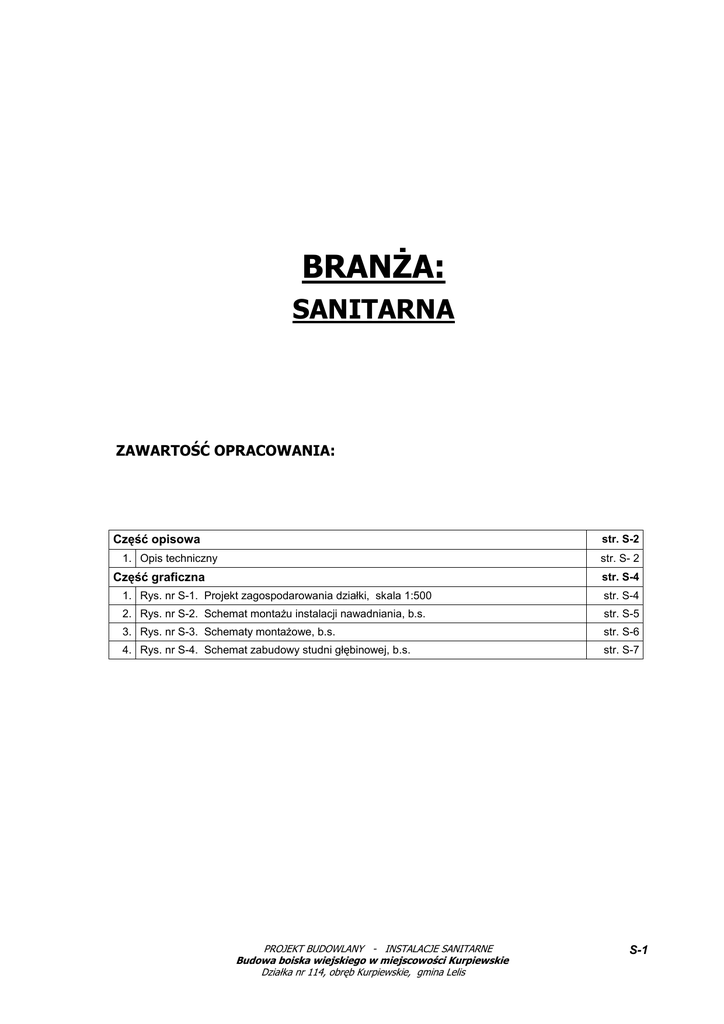 BRANŻA:

SANITARNA

ZAWARTOŚĆ OPRACOWANIA:

| Część opisowa | | str. S-2 |
|---|---|---|
| 1. | Opis techniczny | str. S- 2 |
| Część graficzna | | str. S-4 |
| 1. | Rys. nr S-1. Projekt zagospodarowania działki, skala 1:500 | str. S-4 |
| 2. | Rys. nr S-2. Schemat montażu instalacji nawadniania, b.s. | str. S-5 |
| 3. | Rys. nr S-3. Schematy montażowe, b.s. | str. S-6 |
| 4. | Rys. nr S-4. Schemat zabudowy studni głębinowej, b.s. | str. S-7 |

PROJEKT BUDOWLANY - INSTALACJE SANITARNE
Budowa boiska wiejskiego w miejscowości Kurpiewskie
Działka nr 114, obręb Kurpiewskie, gmina Lelis

S-1